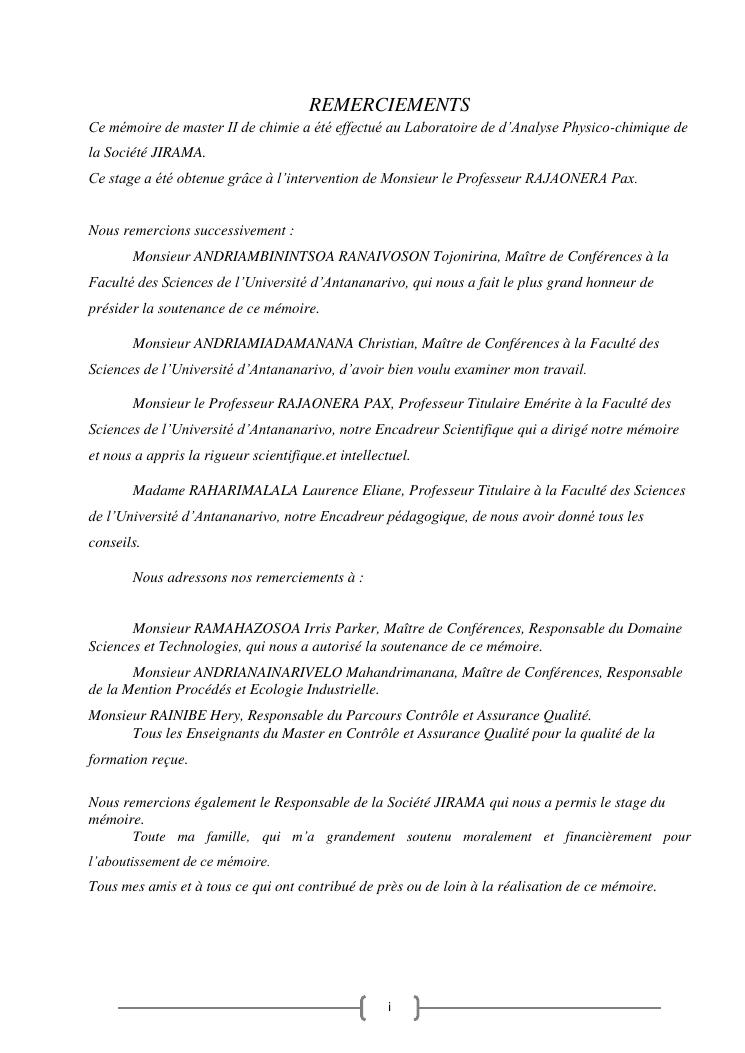 REMERCIEMENTS

Ce mémoire de master II de chimie a été effectué au Laboratoire de d'Analyse Physico-chimique de la Société JIRAMA.
Ce stage a été obtenue grâce à l'intervention de Monsieur le Professeur RAJAONERA Pax.

Nous remercions successivement :

Monsieur ANDRIAMBININTSOA RANAIVOSON Tojonirina, Maître de Conférences à la Faculté des Sciences de l'Université d'Antananarivo, qui nous a fait le plus grand honneur de présider la soutenance de ce mémoire.

Monsieur ANDRIAMIADAMANANA Christian, Maître de Conférences à la Faculté des Sciences de l'Université d'Antananarivo, d'avoir bien voulu examiner mon travail.

Monsieur le Professeur RAJAONERA PAX, Professeur Titulaire Emérite à la Faculté des Sciences de l'Université d'Antananarivo, notre Encadreur Scientifique qui a dirigé notre mémoire et nous a appris la rigueur scientifique.et intellectuel.

Madame RAHARIMALALA Laurence Eliane, Professeur Titulaire à la Faculté des Sciences de l'Université d'Antananarivo, notre Encadreur pédagogique, de nous avoir donné tous les conseils.

Nous adressons nos remerciements à :

Monsieur RAMAHAZOSOA Irris Parker, Maître de Conférences, Responsable du Domaine Sciences et Technologies, qui nous a autorisé la soutenance de ce mémoire.

Monsieur ANDRIANAINARIVELO Mahandrimanana, Maître de Conférences, Responsable de la Mention Procédés et Ecologie Industrielle.

Monsieur RAINIBE Hery, Responsable du Parcours Contrôle et Assurance Qualité.

Tous les Enseignants du Master en Contrôle et Assurance Qualité pour la qualité de la formation reçue.

Nous remercions également le Responsable de la Société JIRAMA qui nous a permis le stage du mémoire.

Toute ma famille, qui m'a grandement soutenu moralement et financièrement pour l'aboutissement de ce mémoire.

Tous mes amis et à tous ce qui ont contribué de près ou de loin à la réalisation de ce mémoire.

i